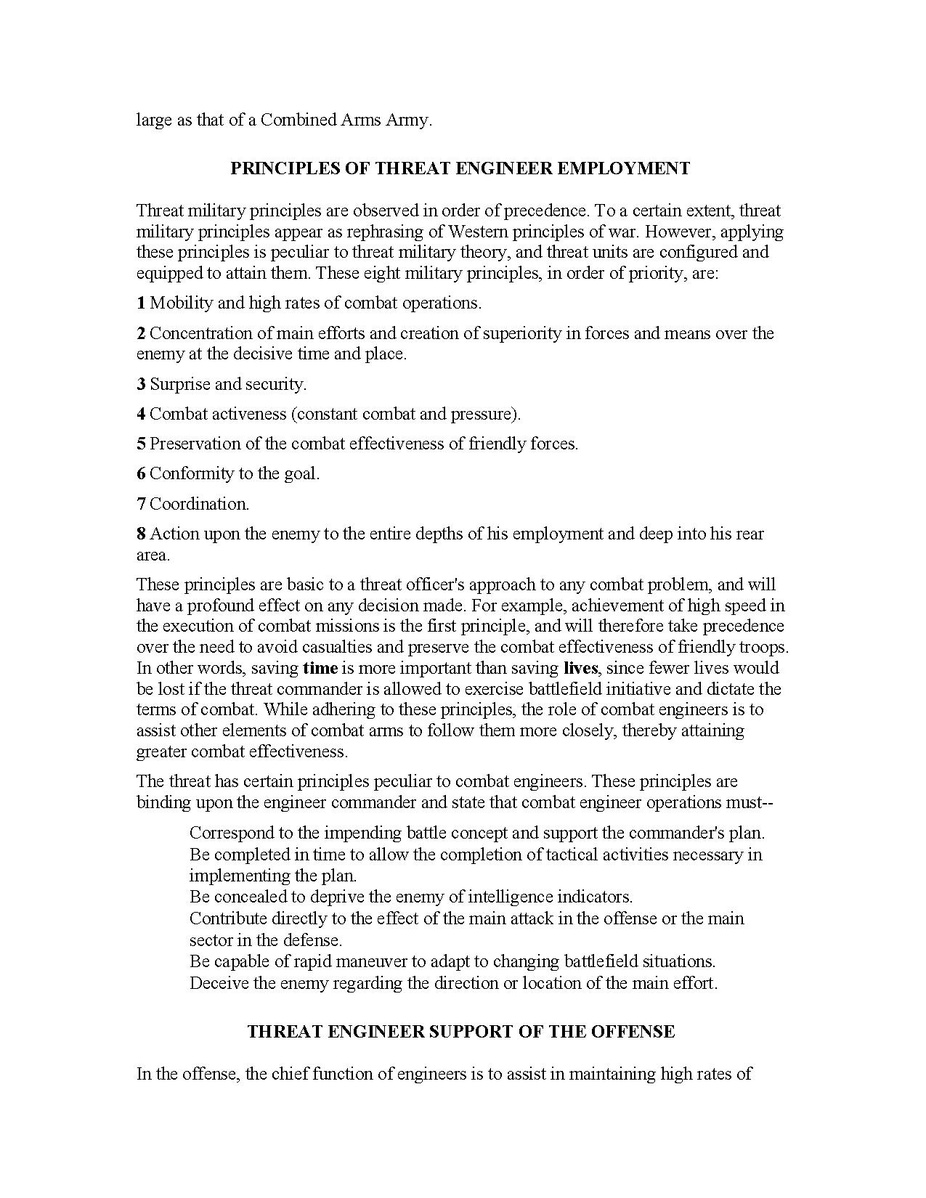 large as that of a Combined Arms Army.

PRINCIPLES OF THREAT ENGINEER EMPLOYMENT

Threat military principles are observed in order of precedence. To a certain extent, threat military principles appear as rephrasing of Western principles of war. However, applying these principles is peculiar to threat military theory, and threat units are configured and equipped to attain them. These eight military principles, in order of priority, are:

1 Mobility and high rates of combat operations.

2 Concentration of main efforts and creation of superiority in forces and means over the enemy at the decisive time and place.

3 Surprise and security.

4 Combat activeness (constant combat and pressure).

5 Preservation of the combat effectiveness of friendly forces.

6 Conformity to the goal.

7 Coordination.

8 Action upon the enemy to the entire depths of his employment and deep into his rear area.

These principles are basic to a threat officer's approach to any combat problem, and will have a profound effect on any decision made. For example, achievement of high speed in the execution of combat missions is the first principle, and will therefore take precedence over the need to avoid casualties and preserve the combat effectiveness of friendly troops. In other words, saving time is more important than saving lives, since fewer lives would be lost if the threat commander is allowed to exercise battlefield initiative and dictate the terms of combat. While adhering to these principles, the role of combat engineers is to assist other elements of combat arms to follow them more closely, thereby attaining greater combat effectiveness.

The threat has certain principles peculiar to combat engineers. These principles are binding upon the engineer commander and state that combat engineer operations must--

Correspond to the impending battle concept and support the commander's plan.
Be completed in time to allow the completion of tactical activities necessary in implementing the plan.
Be concealed to deprive the enemy of intelligence indicators.
Contribute directly to the effect of the main attack in the offense or the main sector in the defense.
Be capable of rapid maneuver to adapt to changing battlefield situations.
Deceive the enemy regarding the direction or location of the main effort.

THREAT ENGINEER SUPPORT OF THE OFFENSE

In the offense, the chief function of engineers is to assist in maintaining high rates of